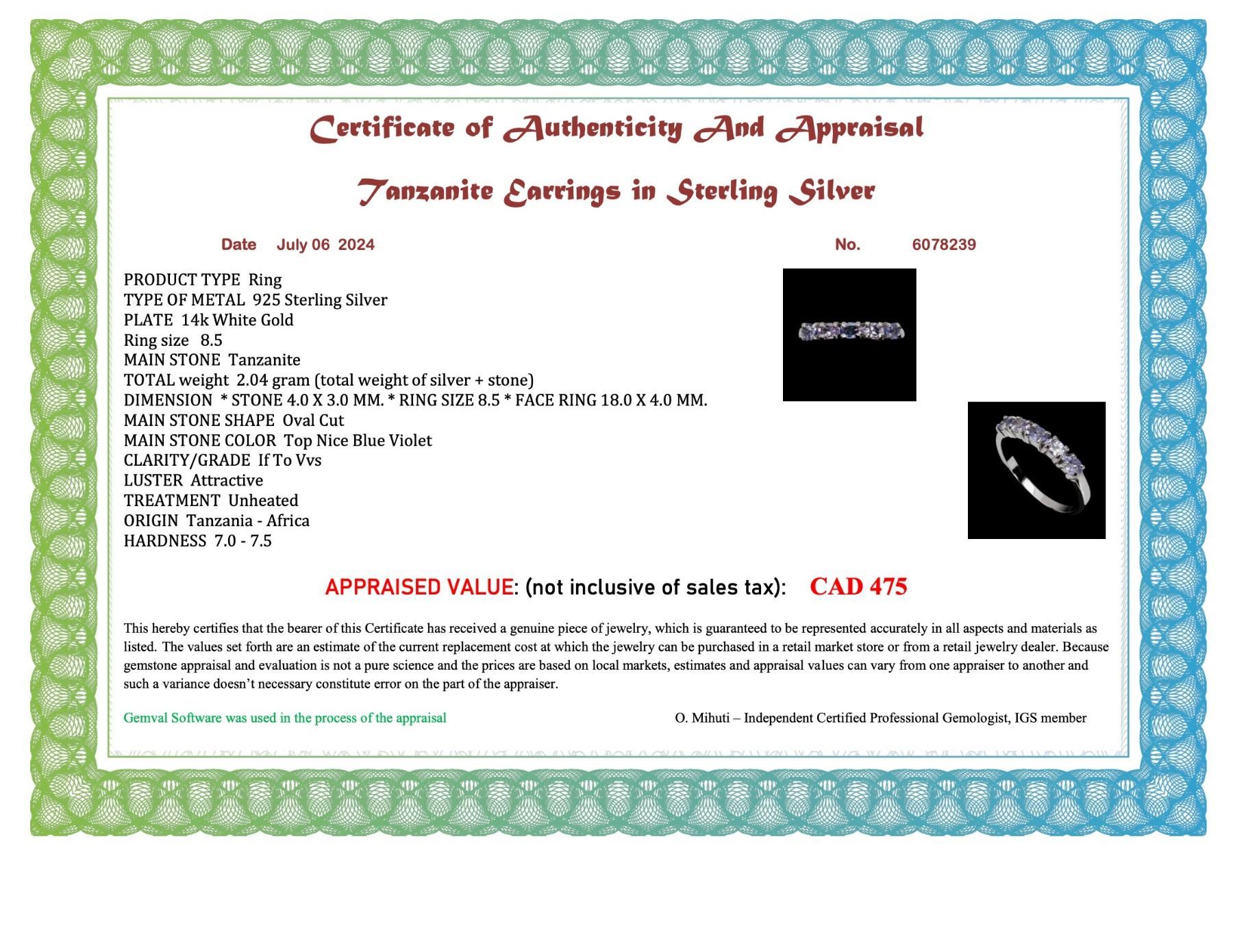 Certificate of Authenticity And Appraisal

Tanzanite Earrings in Sterling Silver

Date July 06 2024

No. 6078239

PRODUCT TYPE Ring
TYPE OF METAL 925 Sterling Silver
PLATE 14k White Gold
Ring size 8.5
MAIN STONE Tanzanite
TOTAL weight 2.04 gram (total weight of silver + stone)
DIMENSION * STONE 4.0 X 3.0 MM. * RING SIZE 8.5 * FACE RING 18.0 X 4.0 MM.
MAIN STONE SHAPE Oval Cut
MAIN STONE COLOR Top Nice Blue Violet
CLARITY/GRADE If To Vvs
LUSTER Attractive
TREATMENT Unheated
ORIGIN Tanzania - Africa
HARDNESS 7.0 - 7.5

APPRAISED VALUE: (not inclusive of sales tax): CAD 475

This hereby certifies that the bearer of this Certificate has received a genuine piece of jewelry, which is guaranteed to be represented accurately in all aspects and materials as listed. The values set forth are an estimate of the current replacement cost at which the jewelry can be purchased in a retail market store or from a retail jewelry dealer. Because gemstone appraisal and evaluation is not a pure science and the prices are based on local markets, estimates and appraisal values can vary from one appraiser to another and such a variance doesn't necessary constitute error on the part of the appraiser.

Gemval Software was used in the process of the appraisal

O. Mihuti – Independent Certified Professional Gemologist, IGS member